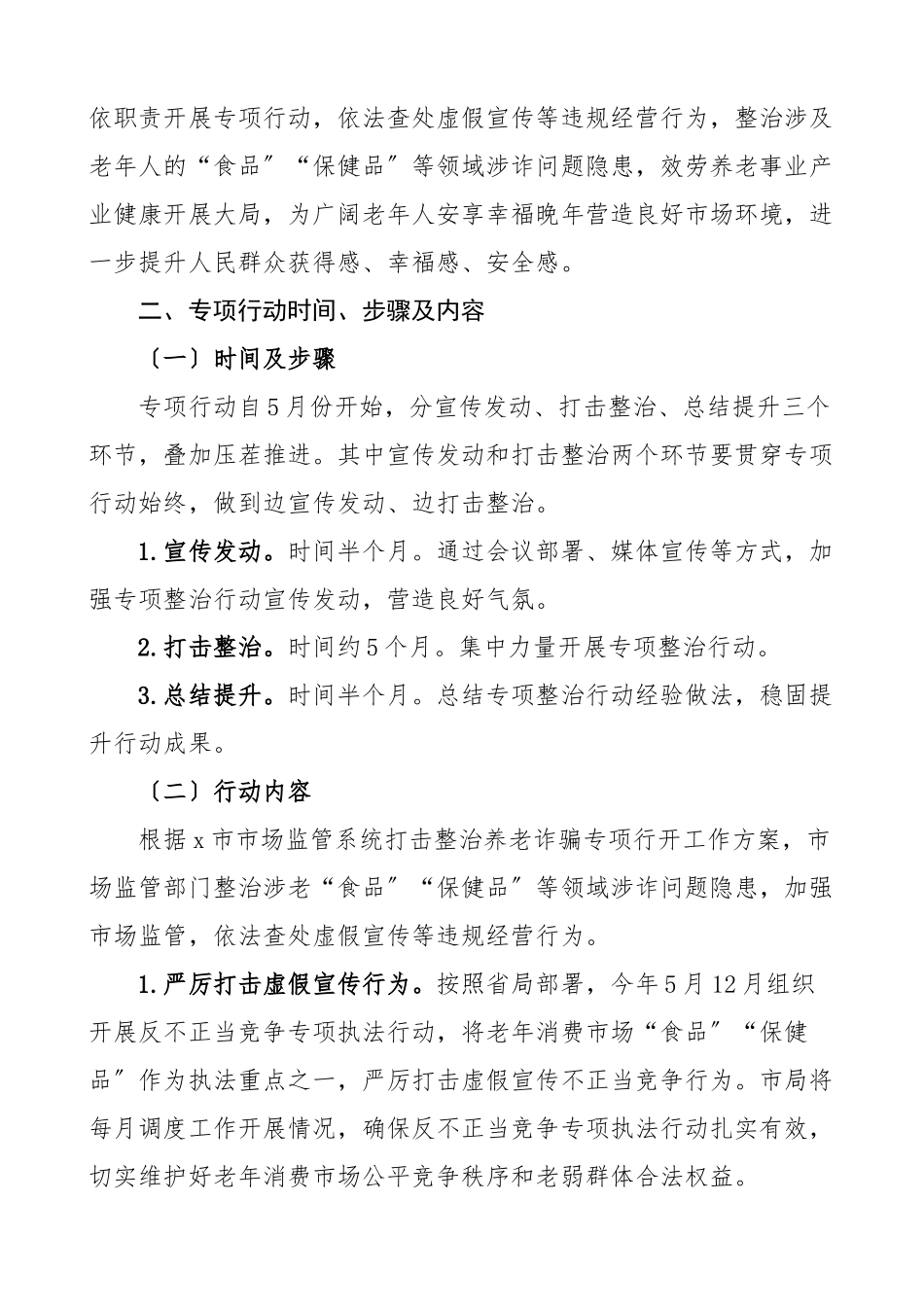 依职责开展专项行动，依法查处虚假宣传等违规经营行为，整治涉及老年人的“食品”“保健品”等领域涉诈问题隐患，效劳养老事业产业健康开展大局，为广阔老年人安享幸福晚年营造良好市场环境，进一步提升人民群众获得感、幸福感、安全感。

二、专项行动时间、步骤及内容

〔一〕时间及步骤

专项行动自5月份开始，分宣传发动、打击整治、总结提升三个环节，叠加压茬推进。其中宣传发动和打击整治两个环节要贯穿专项行动始终，做到边宣传发动、边打击整治。

1.宣传发动。时间半个月。通过会议部署、媒体宣传等方式，加强专项整治行动宣传发动，营造良好气氛。

2.打击整治。时间约5个月。集中力量开展专项整治行动。

3.总结提升。时间半个月。总结专项整治行动经验做法，稳固提升行动成果。

〔二〕行动内容

根据x市市场监管系统打击整治养老诈骗专项行开工作方案，市场监管部门整治涉老“食品”“保健品”等领域涉诈问题隐患，加强市场监管，依法查处虚假宣传等违规经营行为。

1.严厉打击虚假宣传行为。按照省局部署，今年5月12月组织开展反不正当竞争专项执法行动，将老年消费市场“食品”“保健品”作为执法重点之一，严厉打击虚假宣传不正当竞争行为。市局将每月调度工作开展情况，确保反不正当竞争专项执法行动扎实有效，切实维护好老年消费市场公平竞争秩序和老弱群体合法权益。